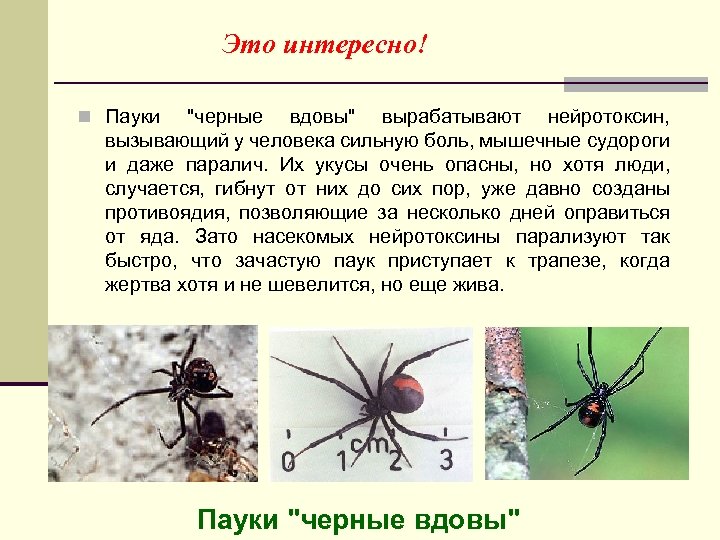 Это интересно!

Пауки "черные вдовы" вырабатывают нейротоксин, вызывающий у человека сильную боль, мышечные судороги и даже паралич. Их укусы очень опасны, но хотя люди, случается, гибнут от них до сих пор, уже давно созданы противоядия, позволяющие за несколько дней оправиться от яда. Зато насекомых нейротоксины парализуют так быстро, что зачастую паук приступает к трапезе, когда жертва хотя и не шевелится, но еще жива.

0 1 cm 2 3

Пауки "черные вдовы"